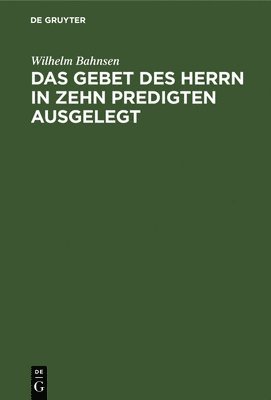 DE GRUYTER

Wilhelm Bahnsen

DAS GEBET DES HERRN IN ZEHN PREDIGTEN AUSGELEGT

DE
G